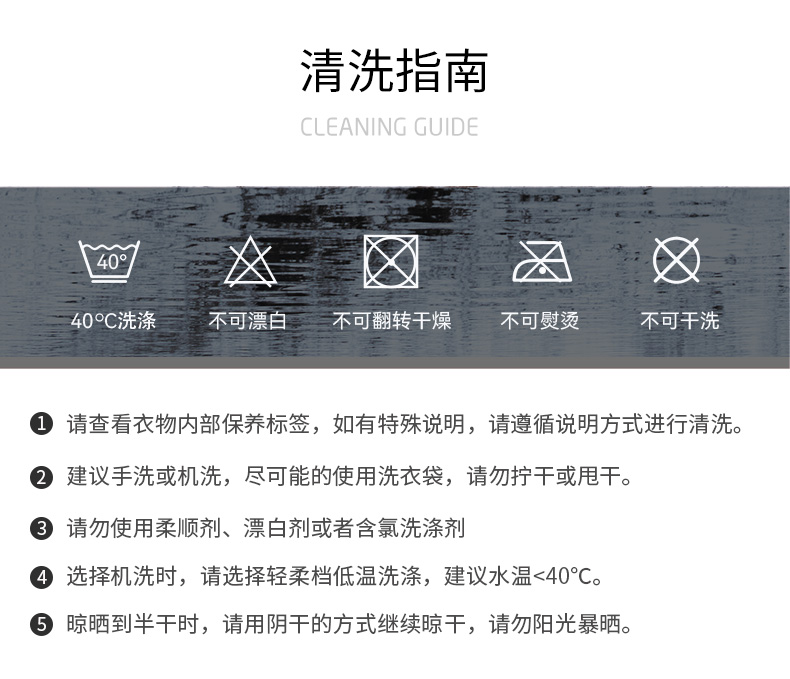 清洗指南

CLEANING GUIDE

40°

40°C洗涤

不可漂白

不可翻转干燥

不可熨烫

不可干洗

❶ 请查看衣物内部保养标签，如有特殊说明，请遵循说明方式进行清洗。

❷ 建议手洗或机洗，尽可能的使用洗衣袋，请勿拧干或甩干。

❸ 请勿使用柔顺剂、漂白剂或者含氯洗涤剂

❹ 选择机洗时，请选择轻柔档低温洗涤，建议水温<40°C。

❺ 晾晒到半干时，请用阴干的方式继续晾干，请勿阳光暴晒。